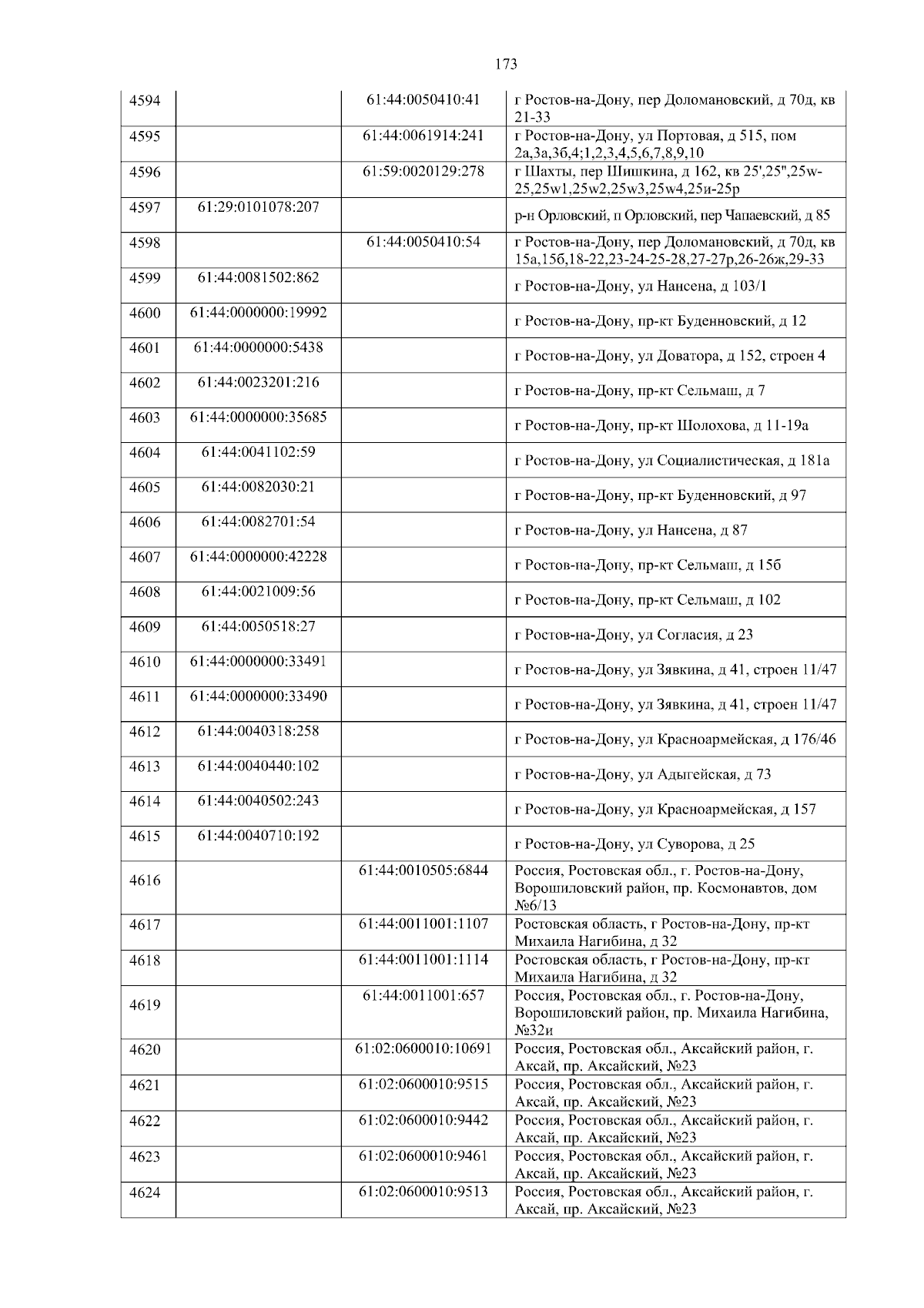 173

| 4594 |  | 61:44:0050410:41 | г Ростов-на-Дону, пер Доломановский, д 70д, кв 21-33 |
|---|---|---|---|
| 4595 |  | 61:44:0061914:241 | г Ростов-на-Дону, ул Портовая, д 515, пом 2а,3а,3б,4;1,2,3,4,5,6,7,8,9,10 |
| 4596 |  | 61:59:0020129:278 | г Шахты, пер Шишкина, д 162, кв 25',25",25w-25,25w1,25w2,25w3,25w4,25и-25р |
| 4597 | 61:29:0101078:207 |  | р-н Орловский, п Орловский, пер Чапаевский, д 85 |
| 4598 |  | 61:44:0050410:54 | г Ростов-на-Дону, пер Доломановский, д 70д, кв 15а,15б,18-22,23-24-25-28,27-27р,26-26ж,29-33 |
| 4599 | 61:44:0081502:862 |  | г Ростов-на-Дону, ул Нансена, д 103/1 |
| 4600 | 61:44:0000000:19992 |  | г Ростов-на-Дону, пр-кт Буденновский, д 12 |
| 4601 | 61:44:0000000:5438 |  | г Ростов-на-Дону, ул Доватора, д 152, строен 4 |
| 4602 | 61:44:0023201:216 |  | г Ростов-на-Дону, пр-кт Сельмаш, д 7 |
| 4603 | 61:44:0000000:35685 |  | г Ростов-на-Дону, пр-кт Шолохова, д 11-19а |
| 4604 | 61:44:0041102:59 |  | г Ростов-на-Дону, ул Социалистическая, д 181а |
| 4605 | 61:44:0082030:21 |  | г Ростов-на-Дону, пр-кт Буденновский, д 97 |
| 4606 | 61:44:0082701:54 |  | г Ростов-на-Дону, ул Нансена, д 87 |
| 4607 | 61:44:0000000:42228 |  | г Ростов-на-Дону, пр-кт Сельмаш, д 15б |
| 4608 | 61:44:0021009:56 |  | г Ростов-на-Дону, пр-кт Сельмаш, д 102 |
| 4609 | 61:44:0050518:27 |  | г Ростов-на-Дону, ул Согласия, д 23 |
| 4610 | 61:44:0000000:33491 |  | г Ростов-на-Дону, ул Зявкина, д 41, строен 11/47 |
| 4611 | 61:44:0000000:33490 |  | г Ростов-на-Дону, ул Зявкина, д 41, строен 11/47 |
| 4612 | 61:44:0040318:258 |  | г Ростов-на-Дону, ул Красноармейская, д 176/46 |
| 4613 | 61:44:0040440:102 |  | г Ростов-на-Дону, ул Адыгейская, д 73 |
| 4614 | 61:44:0040502:243 |  | г Ростов-на-Дону, ул Красноармейская, д 157 |
| 4615 | 61:44:0040710:192 |  | г Ростов-на-Дону, ул Суворова, д 25 |
| 4616 |  | 61:44:0010505:6844 | Россия, Ростовская обл., г. Ростов-на-Дону, Ворошиловский район, пр. Космонавтов, дом №6/13 |
| 4617 |  | 61:44:0011001:1107 | Ростовская область, г Ростов-на-Дону, пр-кт Михаила Нагибина, д 32 |
| 4618 |  | 61:44:0011001:1114 | Ростовская область, г Ростов-на-Дону, пр-кт Михаила Нагибина, д 32 |
| 4619 |  | 61:44:0011001:657 | Россия, Ростовская обл., г. Ростов-на-Дону, Ворошиловский район, пр. Михаила Нагибина, №32и |
| 4620 |  | 61:02:0600010:10691 | Россия, Ростовская обл., Аксайский район, г. Аксай, пр. Аксайский, №23 |
| 4621 |  | 61:02:0600010:9515 | Россия, Ростовская обл., Аксайский район, г. Аксай, пр. Аксайский, №23 |
| 4622 |  | 61:02:0600010:9442 | Россия, Ростовская обл., Аксайский район, г. Аксай, пр. Аксайский, №23 |
| 4623 |  | 61:02:0600010:9461 | Россия, Ростовская обл., Аксайский район, г. Аксай, пр. Аксайский, №23 |
| 4624 |  | 61:02:0600010:9513 | Россия, Ростовская обл., Аксайский район, г. Аксай, пр. Аксайский, №23 |